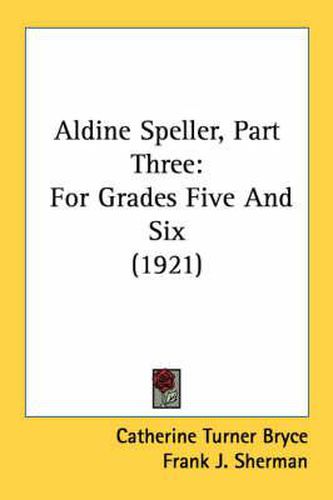 Aldine Speller, Part Three:
For Grades Five And Six
(1921)

Catherine Turner Bryce
Frank J. Sherman